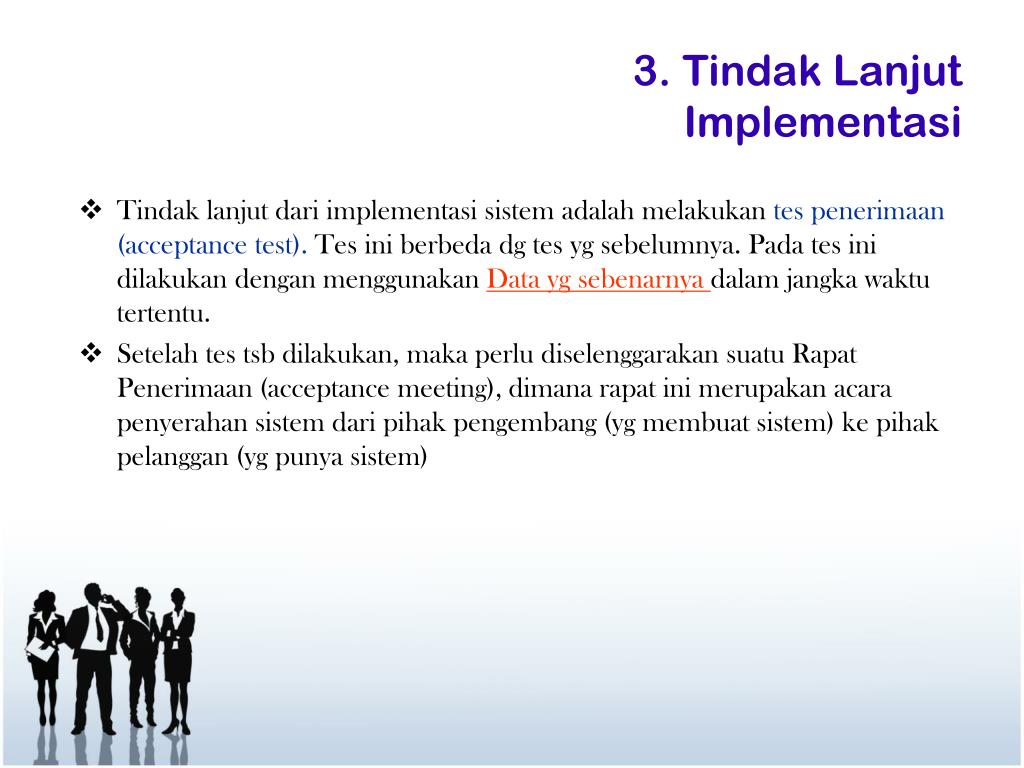 3. Tindak Lanjut Implementasi

❖ Tindak lanjut dari implementasi sistem adalah melakukan tes penerimaan (acceptance test). Tes ini berbeda dg tes yg sebelumnya. Pada tes ini dilakukan dengan menggunakan Data yg sebenarnya dalam jangka waktu tertentu.

❖ Setelah tes tsb dilakukan, maka perlu diselenggarakan suatu Rapat Penerimaan (acceptance meeting), dimana rapat ini merupakan acara penyerahan sistem dari pihak pengembang (yg membuat sistem) ke pihak pelanggan (yg punya sistem)